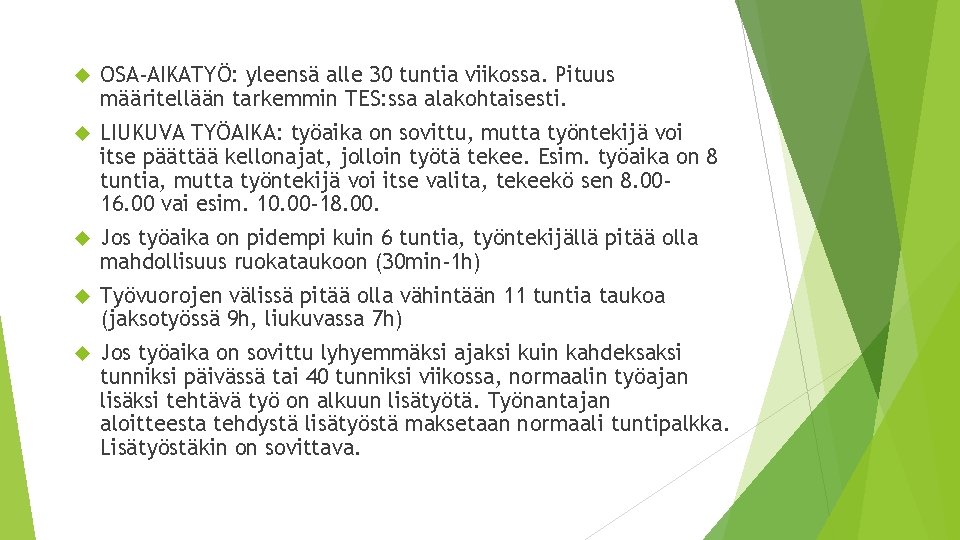 OSA-AIKATYÖ: yleensä alle 30 tuntia viikossa. Pituus määritellään tarkemmin TES:ssa alakohtaisesti.

LIUKUVA TYÖAIKA: työaika on sovittu, mutta työntekijä voi itse päättää kellonajat, jolloin työtä tekee. Esim. työaika on 8 tuntia, mutta työntekijä voi itse valita, tekeekö sen 8.00-16.00 vai esim. 10.00-18.00.

Jos työaika on pidempi kuin 6 tuntia, työntekijällä pitää olla mahdollisuus ruokataukoon (30min-1h)

Työvuorojen välissä pitää olla vähintään 11 tuntia taukoa (jaksotyössä 9h, liukuvassa 7h)

Jos työaika on sovittu lyhyemmäksi ajaksi kuin kahdeksaksi tunniksi päivässä tai 40 tunniksi viikossa, normaalin työajan lisäksi tehtävä työ on alkuun lisätyötä. Työnantajan aloitteesta tehdystä lisätyöstä maksetaan normaali tuntipalkka. Lisätyöstäkin on sovittava.